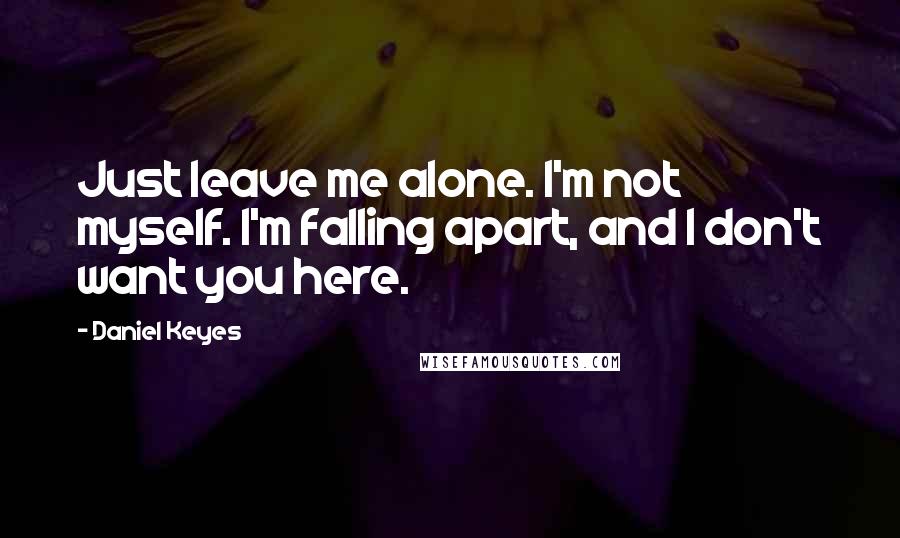 Just leave me alone. I'm not myself. I'm falling apart, and I don't want you here.

- Daniel Keyes

WISEFAMOUSQUOTES.COM